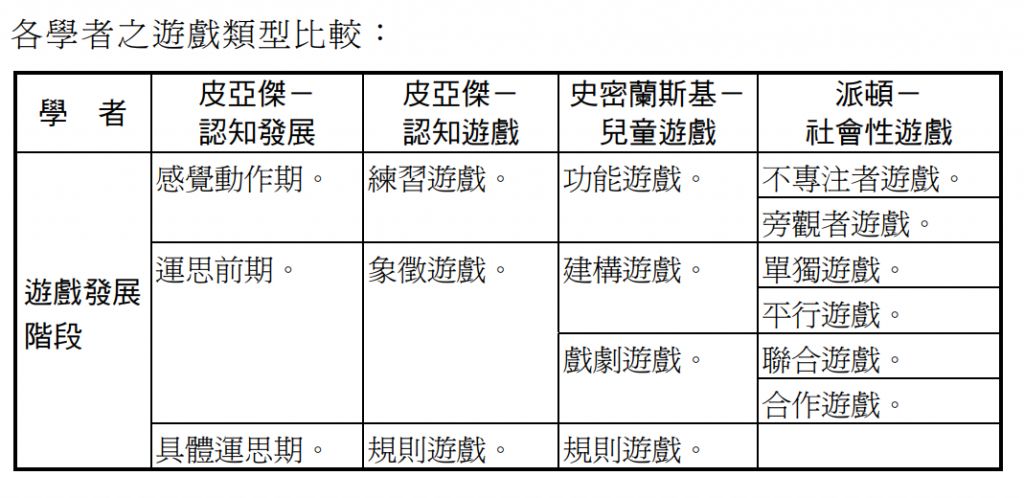 各學者之遊戲類型比較：

| 學　者 | 皮亞傑－認知發展 | 皮亞傑－認知遊戲 | 史密蘭斯基－兒童遊戲 | 派頓－社會性遊戲 |
|---|---|---|---|---|
| 遊戲發展階段 | 感覺動作期。 | 練習遊戲。 | 功能遊戲。 | 不專注者遊戲。 |
| | | | | 旁觀者遊戲。 |
| | 運思前期。 | 象徵遊戲。 | 建構遊戲。 | 單獨遊戲。 |
| | | | | 平行遊戲。 |
| | | | 戲劇遊戲。 | 聯合遊戲。 |
| | | | | 合作遊戲。 |
| | 具體運思期。 | 規則遊戲。 | 規則遊戲。 | |